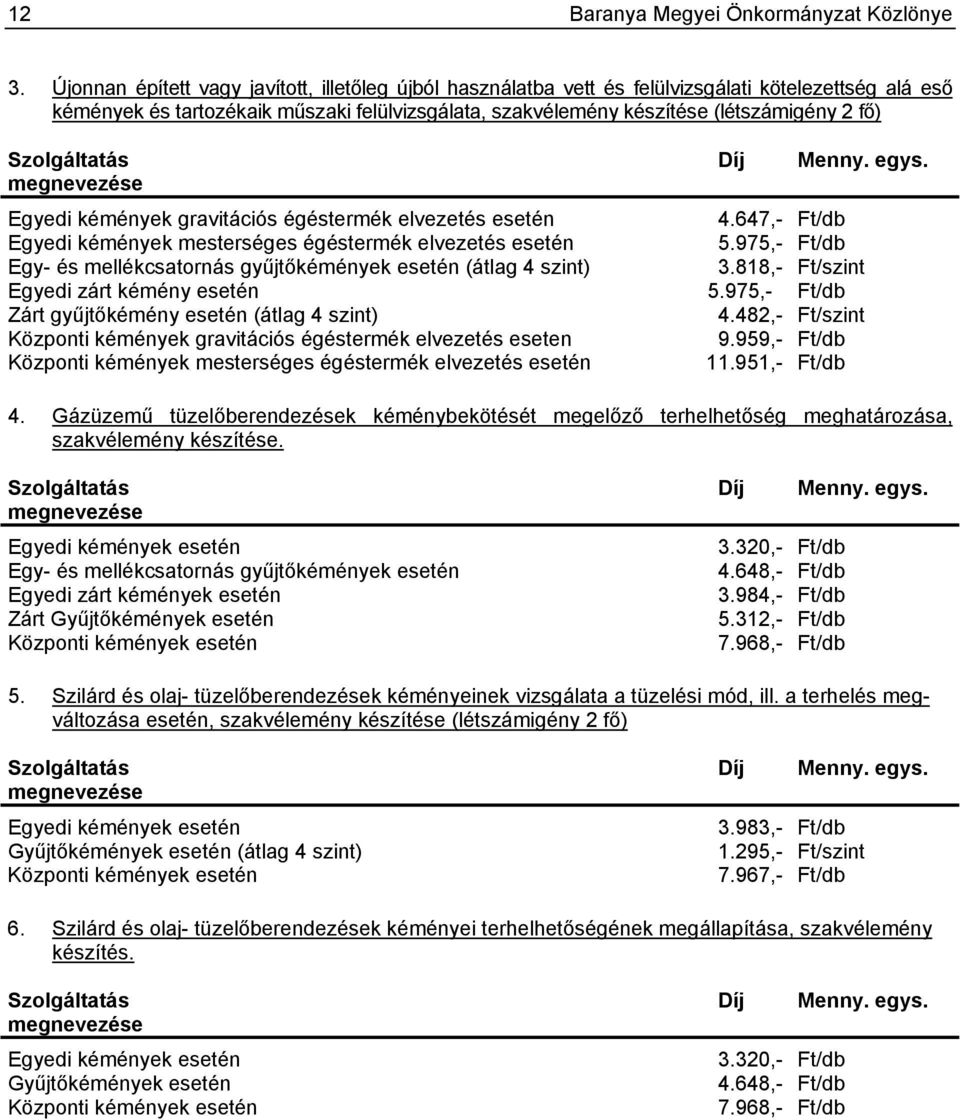 12 Baranya Megyei Önkormányzat Közlönye

3. Újonnan épített vagy javított, illetőleg újból használatba vett és felülvizsgálati kötelezettség alá eső kémények és tartozékaik műszaki felülvizsgálata, szakvélemény készítése (létszámigény 2 fő)

| Szolgáltatás megnevezése | Díj | Menny. egys. |
|---|---|---|
| Egyedi kémények gravitációs égéstermék elvezetés esetén | 4.647,- | Ft/db |
| Egyedi kémények mesterséges égéstermék elvezetés esetén | 5.975,- | Ft/db |
| Egy- és mellékcsatornás gyűjtőkémények esetén (átlag 4 szint) | 3.818,- | Ft/szint |
| Egyedi zárt kémény esetén | 5.975,- | Ft/db |
| Zárt gyűjtőkémény esetén (átlag 4 szint) | 4.482,- | Ft/szint |
| Központi kémények gravitációs égéstermék elvezetés eseten | 9.959,- | Ft/db |
| Központi kémények mesterséges égéstermék elvezetés esetén | 11.951,- | Ft/db |

4. Gázüzemű tüzelőberendezések kéménybekötését megelőző terhelhetőség meghatározása, szakvélemény készítése.

| Szolgáltatás megnevezése | Díj | Menny. egys. |
|---|---|---|
| Egyedi kémények esetén | 3.320,- | Ft/db |
| Egy- és mellékcsatornás gyűjtőkémények esetén | 4.648,- | Ft/db |
| Egyedi zárt kémények esetén | 3.984,- | Ft/db |
| Zárt Gyűjtőkémények esetén | 5.312,- | Ft/db |
| Központi kémények esetén | 7.968,- | Ft/db |

5. Szilárd és olaj- tüzelőberendezések kéményeinek vizsgálata a tüzelési mód, ill. a terhelés megváltozása esetén, szakvélemény készítése (létszámigény 2 fő)

| Szolgáltatás megnevezése | Díj | Menny. egys. |
|---|---|---|
| Egyedi kémények esetén | 3.983,- | Ft/db |
| Gyűjtőkémények esetén (átlag 4 szint) | 1.295,- | Ft/szint |
| Központi kémények esetén | 7.967,- | Ft/db |

6. Szilárd és olaj- tüzelőberendezések kéményei terhelhetőségének megállapítása, szakvélemény készítés.

| Szolgáltatás megnevezése | Díj | Menny. egys. |
|---|---|---|
| Egyedi kémények esetén | 3.320,- | Ft/db |
| Gyűjtőkémények esetén | 4.648,- | Ft/db |
| Központi kémények esetén | 7.968,- | Ft/db |